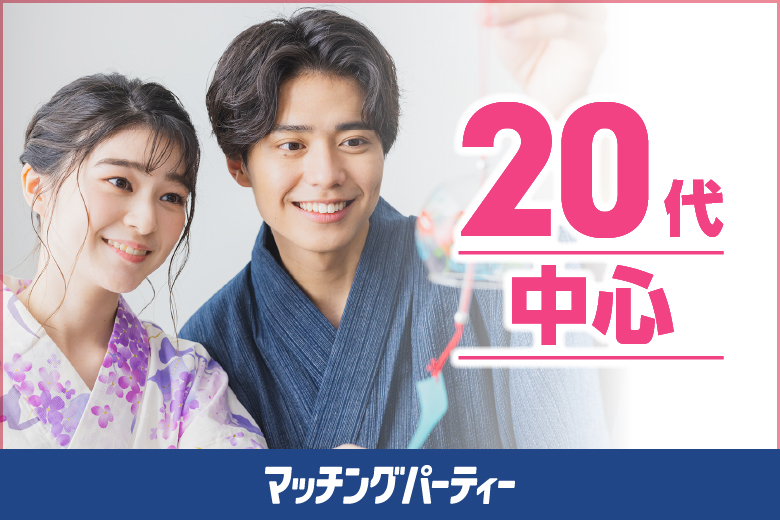 20代
中心

マッチングパーティー